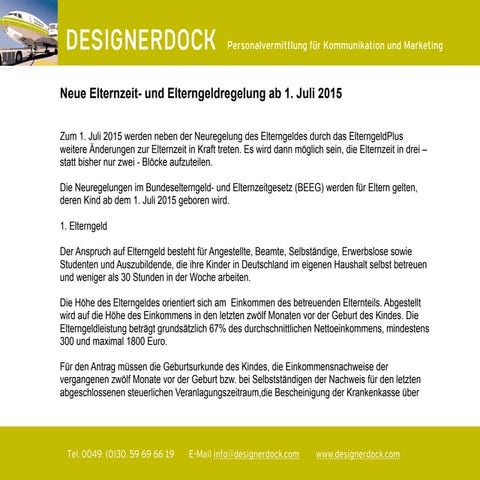 DESIGNERDOCK Personalvermittlung für Kommunikation und Marketing

Neue Elternzeit- und Elterngeldregelung ab 1. Juli 2015

Zum 1. Juli 2015 werden neben der Neuregelung des Elterngeldes durch das ElterngeldPlus weitere Änderungen zur Elternzeit in Kraft treten. Es wird dann möglich sein, die Elternzeit in drei – statt bisher nur zwei - Blöcke aufzuteilen.

Die Neuregelungen im Bundeselterngeld- und Elternzeitgesetz (BEEG) werden für Eltern gelten, deren Kind ab dem 1. Juli 2015 geboren wird.

1. Elterngeld

Der Anspruch auf Elterngeld besteht für Angestellte, Beamte, Selbständige, Erwerbslose sowie Studenten und Auszubildende, die ihre Kinder in Deutschland im eigenen Haushalt selbst betreuen und weniger als 30 Stunden in der Woche arbeiten.

Die Höhe des Elterngeldes orientiert sich am Einkommen des betreuenden Elternteils. Abgestellt wird auf die Höhe des Einkommens in den letzten zwölf Monaten vor der Geburt des Kindes. Die Elterngeldleistung beträgt grundsätzlich 67% des durchschnittlichen Nettoeinkommens, mindestens 300 und maximal 1800 Euro.

Für den Antrag müssen die Geburtsurkunde des Kindes, die Einkommensnachweise der vergangenen zwölf Monate vor der Geburt bzw. bei Selbstständigen der Nachweis für den letzten abgeschlossenen steuerlichen Veranlagungszeitraum,die Bescheinigung der Krankenkasse über

Tel. 0049. (0)30. 59 69 66 19 E-Mail info@designerdock.com www.designerdock.com